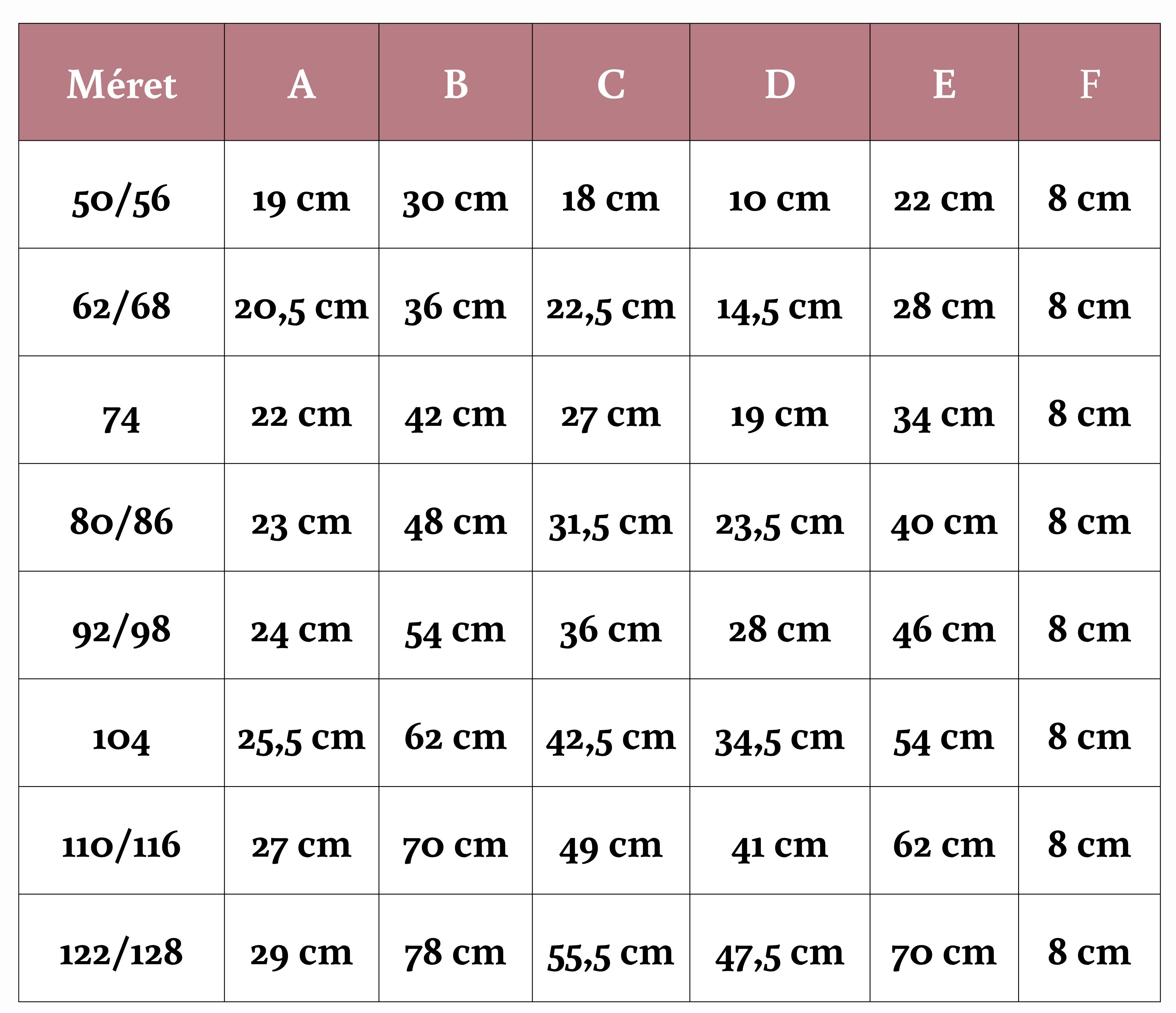 | Méret | A | B | C | D | E | F |
|---|---|---|---|---|---|---|
| 50/56 | 19 cm | 30 cm | 18 cm | 10 cm | 22 cm | 8 cm |
| 62/68 | 20,5 cm | 36 cm | 22,5 cm | 14,5 cm | 28 cm | 8 cm |
| 74 | 22 cm | 42 cm | 27 cm | 19 cm | 34 cm | 8 cm |
| 80/86 | 23 cm | 48 cm | 31,5 cm | 23,5 cm | 40 cm | 8 cm |
| 92/98 | 24 cm | 54 cm | 36 cm | 28 cm | 46 cm | 8 cm |
| 104 | 25,5 cm | 62 cm | 42,5 cm | 34,5 cm | 54 cm | 8 cm |
| 110/116 | 27 cm | 70 cm | 49 cm | 41 cm | 62 cm | 8 cm |
| 122/128 | 29 cm | 78 cm | 55,5 cm | 47,5 cm | 70 cm | 8 cm |